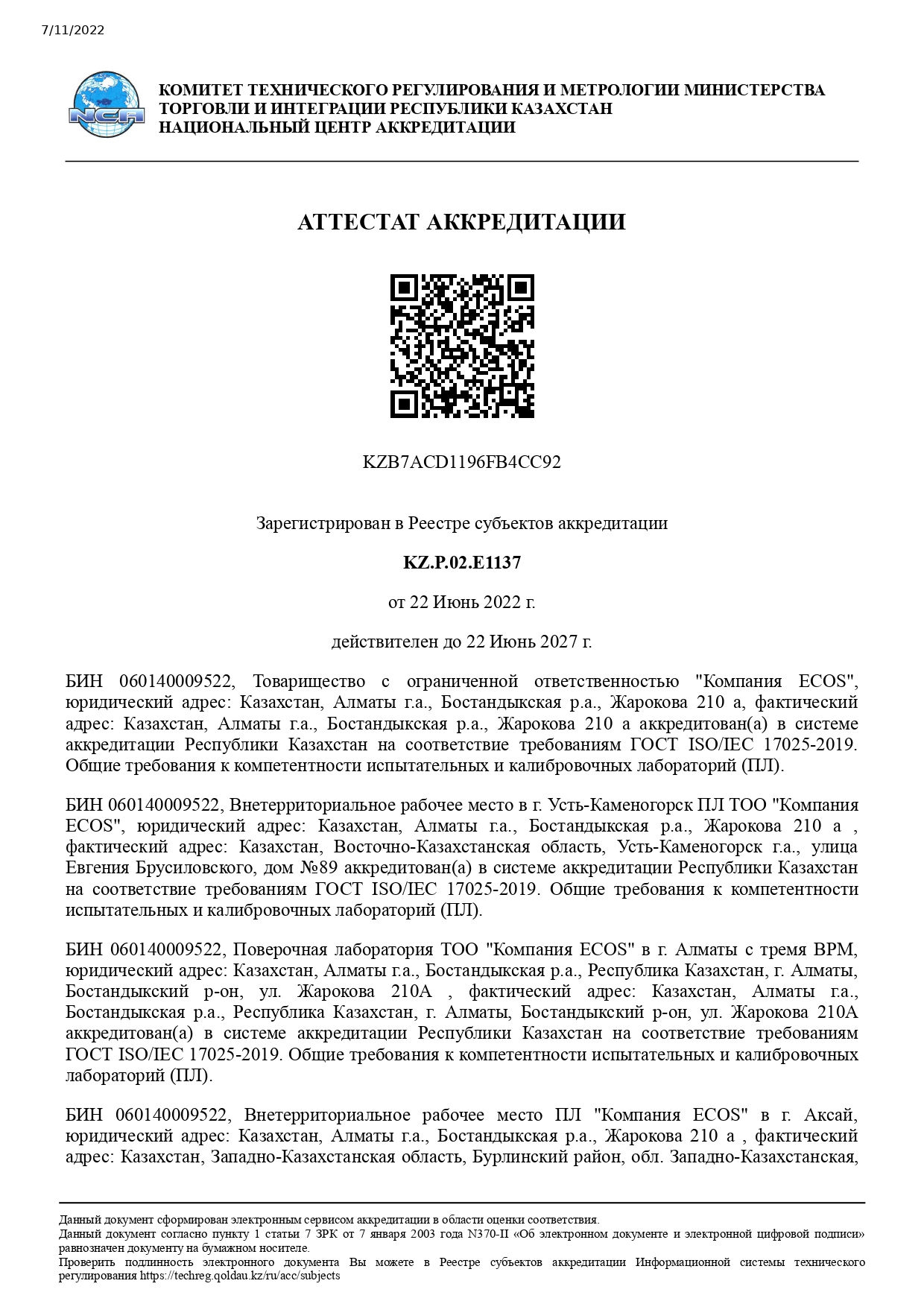 7/11/2022

NCA

КОМИТЕТ ТЕХНИЧЕСКОГО РЕГУЛИРОВАНИЯ И МЕТРОЛОГИИ МИНИСТЕРСТВА ТОРГОВЛИ И ИНТЕГРАЦИИ РЕСПУБЛИКИ КАЗАХСТАН
НАЦИОНАЛЬНЫЙ ЦЕНТР АККРЕДИТАЦИИ

АТТЕСТАТ АККРЕДИТАЦИИ

KZB7ACD1196FB4CC92

Зарегистрирован в Реестре субъектов аккредитации

KZ.P.02.E1137

от 22 Июнь 2022 г.

действителен до 22 Июнь 2027 г.

БИН 060140009522, Товарищество с ограниченной ответственностью "Компания ECOS", юридический адрес: Казахстан, Алматы г.а., Бостандыкская р.а., Жарокова 210 а, фактический адрес: Казахстан, Алматы г.а., Бостандыкская р.а., Жарокова 210 а аккредитован(а) в системе аккредитации Республики Казахстан на соответствие требованиям ГОСТ ISO/IEC 17025-2019. Общие требования к компетентности испытательных и калибровочных лабораторий (ПЛ).

БИН 060140009522, Внетерриториальное рабочее место в г. Усть-Каменогорск ПЛ ТОО "Компания ECOS", юридический адрес: Казахстан, Алматы г.а., Бостандыкская р.а., Жарокова 210 а , фактический адрес: Казахстан, Восточно-Казахстанская область, Усть-Каменогорск г.а., улица Евгения Брусиловского, дом №89 аккредитован(а) в системе аккредитации Республики Казахстан на соответствие требованиям ГОСТ ISO/IEC 17025-2019. Общие требования к компетентности испытательных и калибровочных лабораторий (ПЛ).

БИН 060140009522, Поверочная лаборатория ТОО "Компания ECOS" в г. Алматы с тремя ВРМ, юридический адрес: Казахстан, Алматы г.а., Бостандыкская р.а., Республика Казахстан, г. Алматы, Бостандыкский р-он, ул. Жарокова 210А , фактический адрес: Казахстан, Алматы г.а., Бостандыкская р.а., Республика Казахстан, г. Алматы, Бостандыкский р-он, ул. Жарокова 210А аккредитован(а) в системе аккредитации Республики Казахстан на соответствие требованиям ГОСТ ISO/IEC 17025-2019. Общие требования к компетентности испытательных и калибровочных лабораторий (ПЛ).

БИН 060140009522, Внетерриториальное рабочее место ПЛ "Компания ECOS" в г. Аксай, юридический адрес: Казахстан, Алматы г.а., Бостандыкская р.а., Жарокова 210 а , фактический адрес: Казахстан, Западно-Казахстанская область, Бурлинский район, обл. Западно-Казахстанская,

Данный документ сформирован электронным сервисом аккредитации в области оценки соответствия.
Данный документ согласно пункту 1 статьи 7 ЗРК от 7 января 2003 года N370-II «Об электронном документе и электронной цифровой подписи» равнозначен документу на бумажном носителе.
Проверить подлинность электронного документа Вы можете в Реестре субъектов аккредитации Информационной системы технического регулирования https://techreg.qoldau.kz/ru/acc/subjects